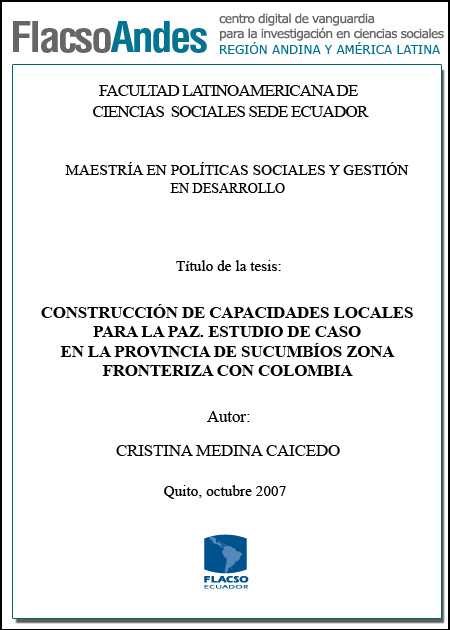 FlacsoAndes centro digital de vanguardia para la investigación en ciencias sociales REGIÓN ANDINA Y AMÉRICA LATINA

FACULTAD LATINOAMERICANA DE CIENCIAS SOCIALES SEDE ECUADOR

MAESTRÍA EN POLÍTICAS SOCIALES Y GESTIÓN EN DESARROLLO

Título de la tesis:

CONSTRUCCIÓN DE CAPACIDADES LOCALES PARA LA PAZ. ESTUDIO DE CASO EN LA PROVINCIA DE SUCUMBÍOS ZONA FRONTERIZA CON COLOMBIA

Autor:

CRISTINA MEDINA CAICEDO

Quito, octubre 2007

FLACSO ECUADOR